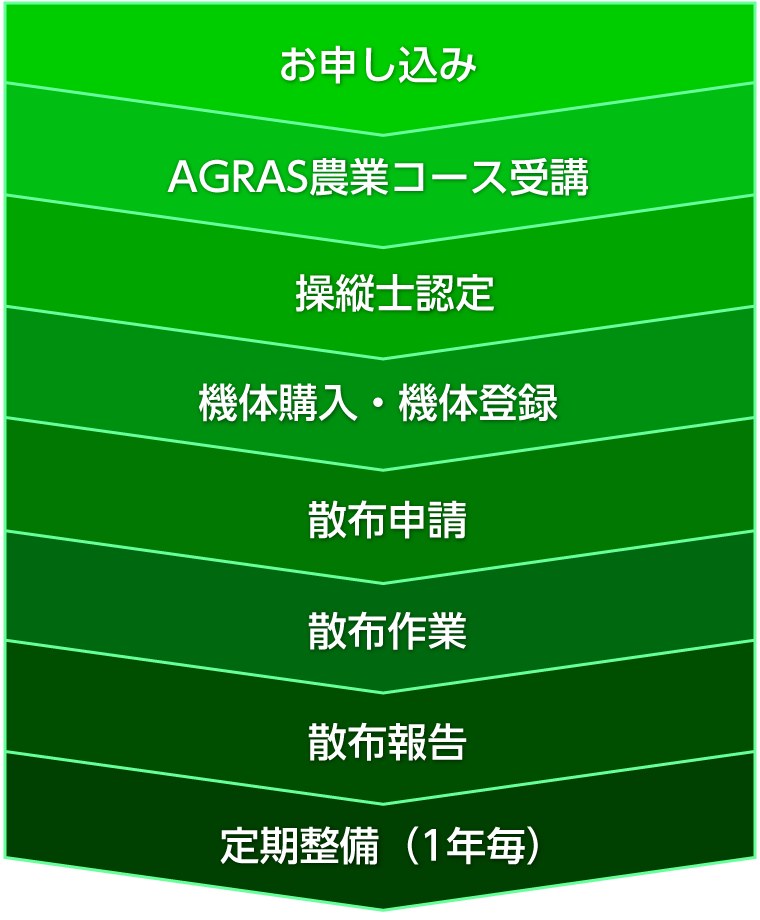 お申し込み

AGRAS農業コース受講

操縦士認定

機体購入・機体登録

散布申請

散布作業

散布報告

定期整備（1年毎）